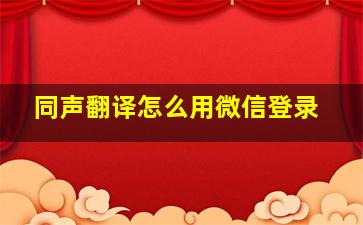 同声翻译怎么用微信登录